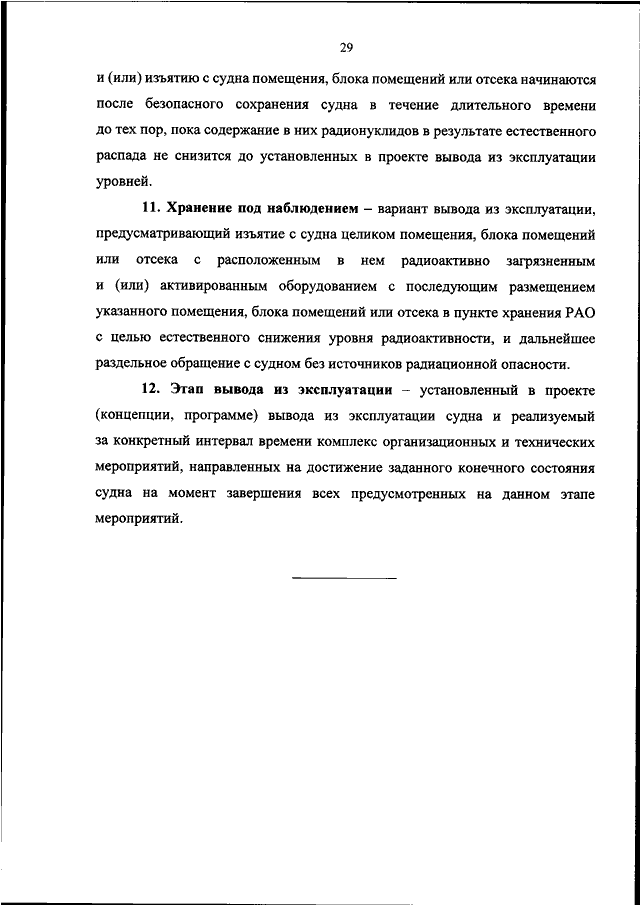 29

и (или) изъятию с судна помещения, блока помещений или отсека начинаются после безопасного сохранения судна в течение длительного времени до тех пор, пока содержание в них радионуклидов в результате естественного распада не снизится до установленных в проекте вывода из эксплуатации уровней.

11. Хранение под наблюдением – вариант вывода из эксплуатации, предусматривающий изъятие с судна целиком помещения, блока помещений или отсека с расположенным в нем радиоактивно загрязненным и (или) активированным оборудованием с последующим размещением указанного помещения, блока помещений или отсека в пункте хранения РАО с целью естественного снижения уровня радиоактивности, и дальнейшее раздельное обращение с судном без источников радиационной опасности.

12. Этап вывода из эксплуатации – установленный в проекте (концепции, программе) вывода из эксплуатации судна и реализуемый за конкретный интервал времени комплекс организационных и технических мероприятий, направленных на достижение заданного конечного состояния судна на момент завершения всех предусмотренных на данном этапе мероприятий.